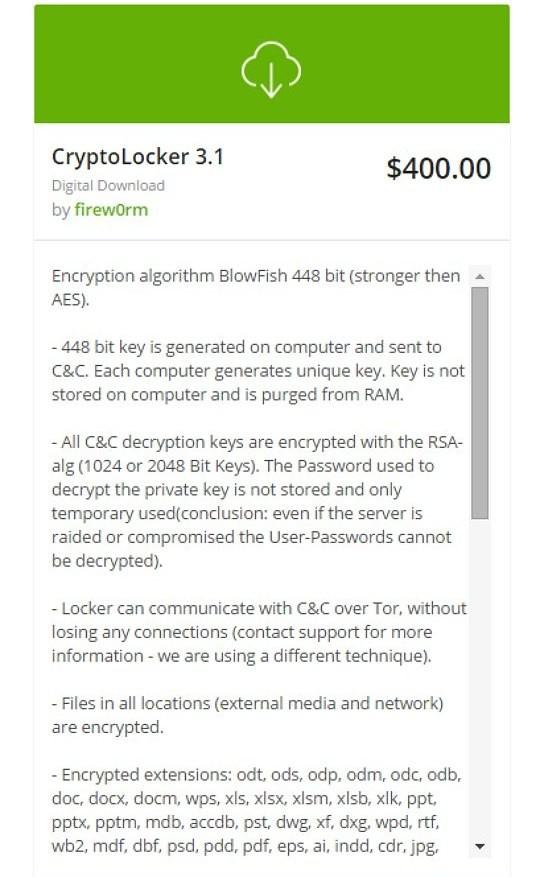 CryptoLocker 3.1

$400.00

Digital Download

by firew0rm

Encryption algorithm BlowFish 448 bit (stronger then AES).

- 448 bit key is generated on computer and sent to C&C. Each computer generates unique key. Key is not stored on computer and is purged from RAM.

- All C&C decryption keys are encrypted with the RSA-alg (1024 or 2048 Bit Keys). The Password used to decrypt the private key is not stored and only temporary used(conclusion: even if the server is raided or compromised the User-Passwords cannot be decrypted).

- Locker can communicate with C&C over Tor, without losing any connections (contact support for more information - we are using a different technique).

- Files in all locations (external media and network) are encrypted.

- Encrypted extensions: odt, ods, odp, odm, odc, odb, doc, docx, docm, wps, xls, xlsx, xlsm, xlsb, xlk, ppt, pptx, pptm, mdb, accdb, pst, dwg, xf, dxg, wpd, rtf, wb2, mdf, dbf, psd, pdd, pdf, eps, ai, indd, cdr, jpg,